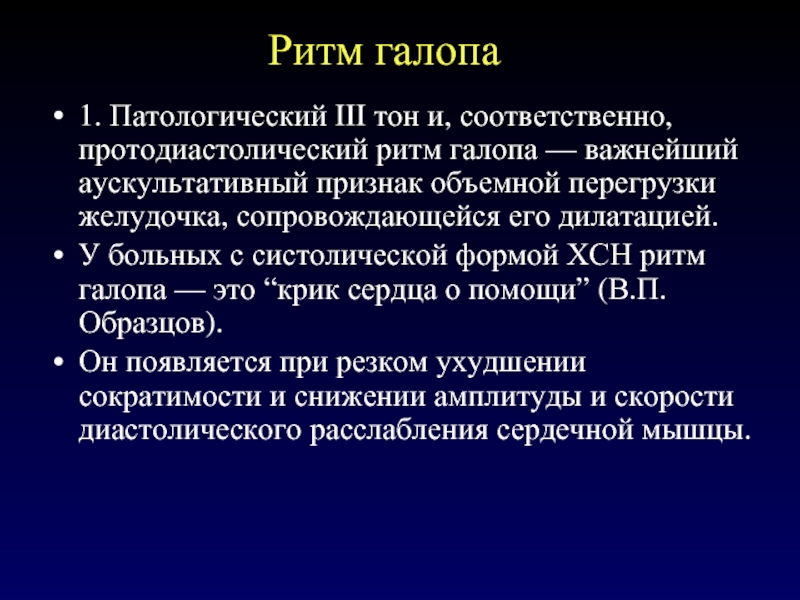 Ритм галопа

• 1. Патологический III тон и, соответственно, протодиастолический ритм галопа — важнейший аускультативный признак объемной перегрузки желудочка, сопровождающейся его дилатацией.

• У больных с систолической формой ХСН ритм галопа — это “крик сердца о помощи” (В.П. Образцов).

• Он появляется при резком ухудшении сократимости и снижении амплитуды и скорости диастолического расслабления сердечной мышцы.